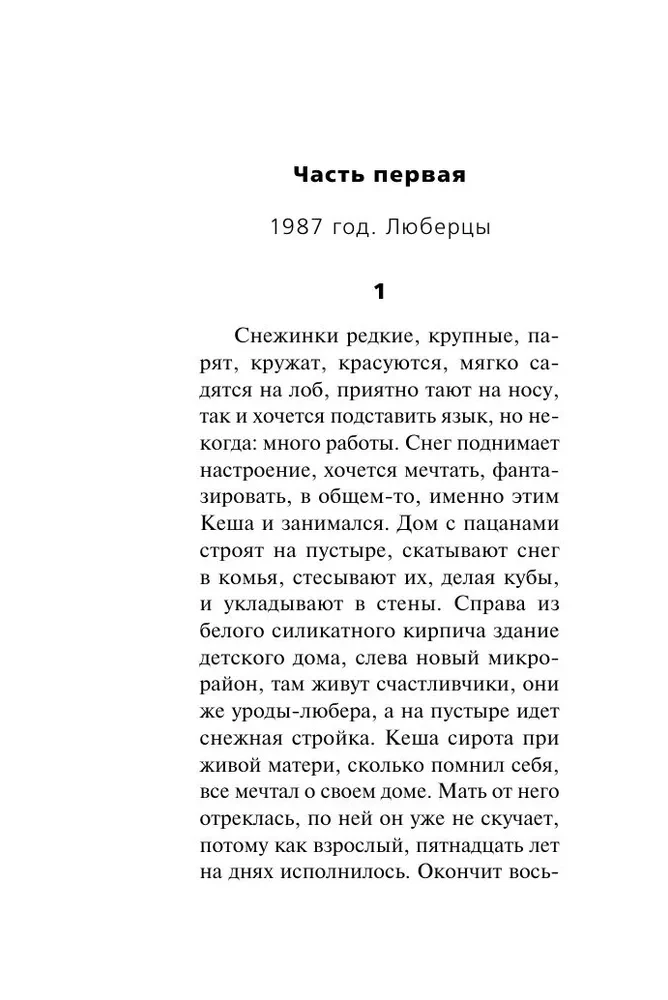 Часть первая

1987 год. Люберцы

1

Снежинки редкие, крупные, парят, кружат, красуются, мягко садятся на лоб, приятно тают на носу, так и хочется подставить язык, но некогда: много работы. Снег поднимает настроение, хочется мечтать, фантазировать, в общем-то, именно этим Кеша и занимался. Дом с пацанами строят на пустыре, скатывают снег в комья, стесывают их, делая кубы, и укладывают в стены. Справа из белого силикатного кирпича здание детского дома, слева новый микрорайон, там живут счастливчики, они же уроды-любера, а на пустыре идет снежная стройка. Кеша сирота при живой матери, сколько помнил себя, все мечтал о своем доме. Мать от него отреклась, по ней он уже не скучает, потому как взрослый, пятнадцать лет на днях исполнилось. Окончит вось-